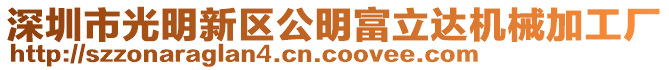 深圳市光明新区公明富立达机械加工厂
http://szzonaraglan4.cn.coovee.com